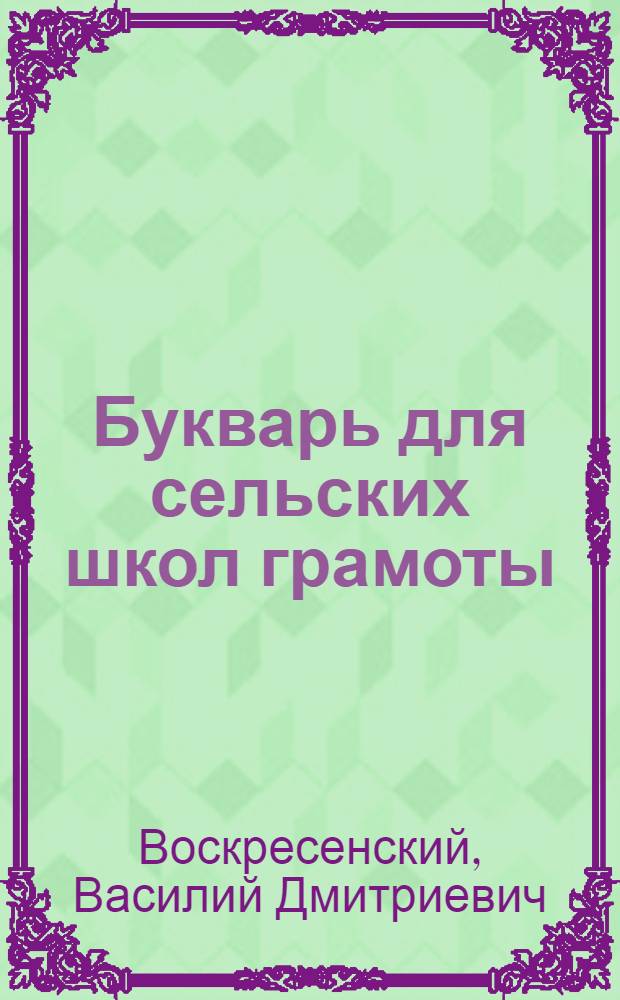 Букварь для сельских школ грамоты

Воскресенский, Василий Дмитриевич